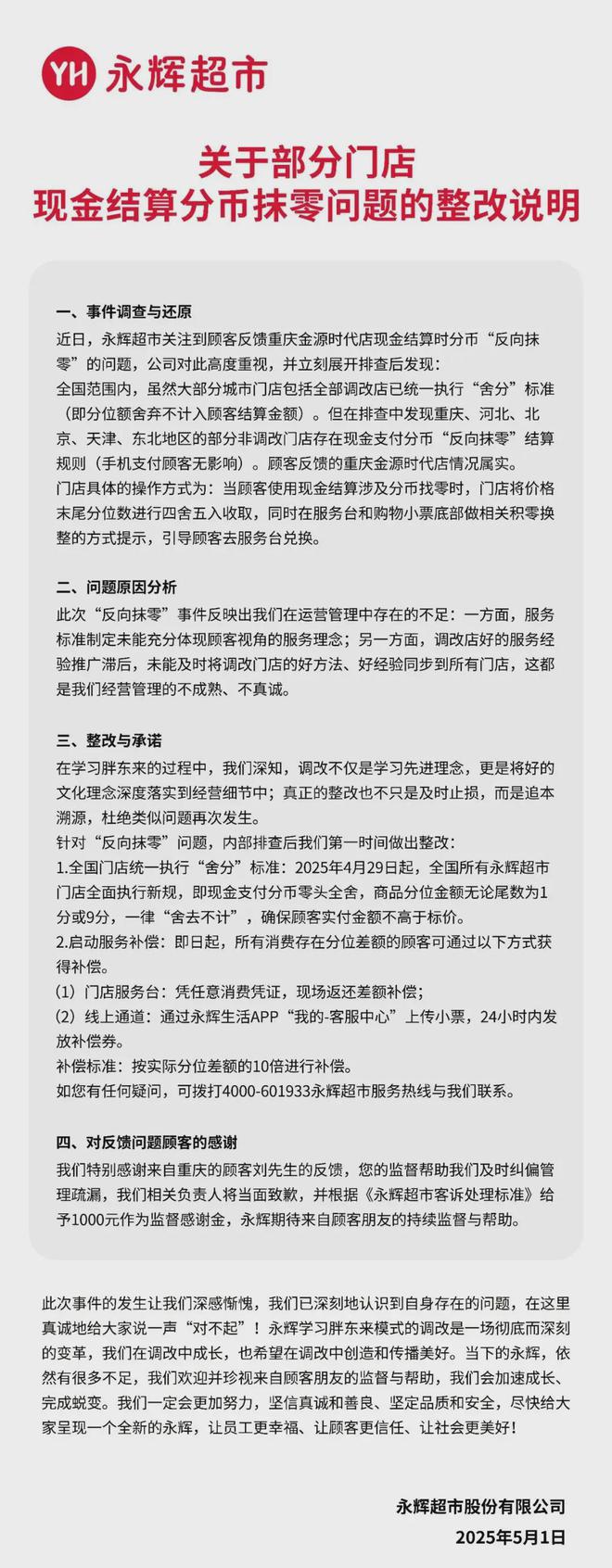 YH 永辉超市

关于部分门店
现金结算分币抹零问题的整改说明

一、事件调查与还原
近日，永辉超市关注到顾客反馈重庆金源时代店现金结算时分币“反向抹零”的问题，公司对此高度重视，并立刻展开排查后发现：
全国范围内，虽然大部分城市门店包括全部调改店已统一执行“舍分”标准（即分位额舍弃不计入顾客结算金额）。但在排查中发现重庆、河北、北京、天津、东北地区的部分非调改门店存在现金支付分币“反向抹零”结算规则（手机支付顾客无影响）。顾客反馈的重庆金源时代店情况属实。
门店具体的操作方式为：当顾客使用现金结算涉及分币找零时，门店将价格末尾分位数进行四舍五入收取，同时在服务台和购物小票底部做相关积零换整的方式提示，引导顾客去服务台兑换。

二、问题原因分析
此次“反向抹零”事件反映出我们在运营管理中存在的不足：一方面，服务标准制定未能充分体现顾客视角的服务理念；另一方面，调改店好的服务经验推广滞后，未能及时将调改门店的好方法、好经验同步到所有门店，这都是我们经营管理的不成熟、不真诚。

三、整改与承诺
在学习胖东来的过程中，我们深知，调改不仅是学习先进理念，更是将好的文化理念深度落实到经营细节中；真正的整改也不只是及时止损，而是追本溯源，杜绝类似问题再次发生。
针对“反向抹零”问题，内部排查后我们第一时间做出整改：
1.全国门店统一执行“舍分”标准：2025年4月29日起，全国所有永辉超市门店全面执行新规，即现金支付分币零头全舍，商品分位金额无论尾数为1分或9分，一律“舍去不计”，确保顾客实付金额不高于标价。
2.启动服务补偿：即日起，所有消费存在分位差额的顾客可通过以下方式获得补偿。
（1）门店服务台：凭任意消费凭证，现场返还差额补偿；
（2）线上通道：通过永辉生活APP“我的-客服中心”上传小票，24小时内发放补偿券。
补偿标准：按实际分位差额的10倍进行补偿。
如您有任何疑问，可拨打4000-601933永辉超市服务热线与我们联系。

四、对反馈问题顾客的感谢
我们特别感谢来自重庆的顾客刘先生的反馈，您的监督帮助我们及时纠偏管理疏漏，我们相关负责人将当面致歉，并根据《永辉超市客诉处理标准》给予1000元作为监督感谢金，永辉期待来自顾客朋友的持续监督与帮助。

此次事件的发生让我们深感惭愧，我们已深刻地认识到自身存在的问题，在这里真诚地给大家说一声“对不起”！永辉学习胖东来模式的调改是一场彻底而深刻的变革，我们在调改中成长，也希望在调改中创造和传播美好。当下的永辉，依然有很多不足，我们欢迎并珍视来自顾客朋友的监督与帮助，我们会加速成长、完成蜕变。我们一定会更加努力，坚信真诚和善良、坚定品质和安全，尽快给大家呈现一个全新的永辉，让员工更幸福、让顾客更信任、让社会更美好！

永辉超市股份有限公司
2025年5月1日